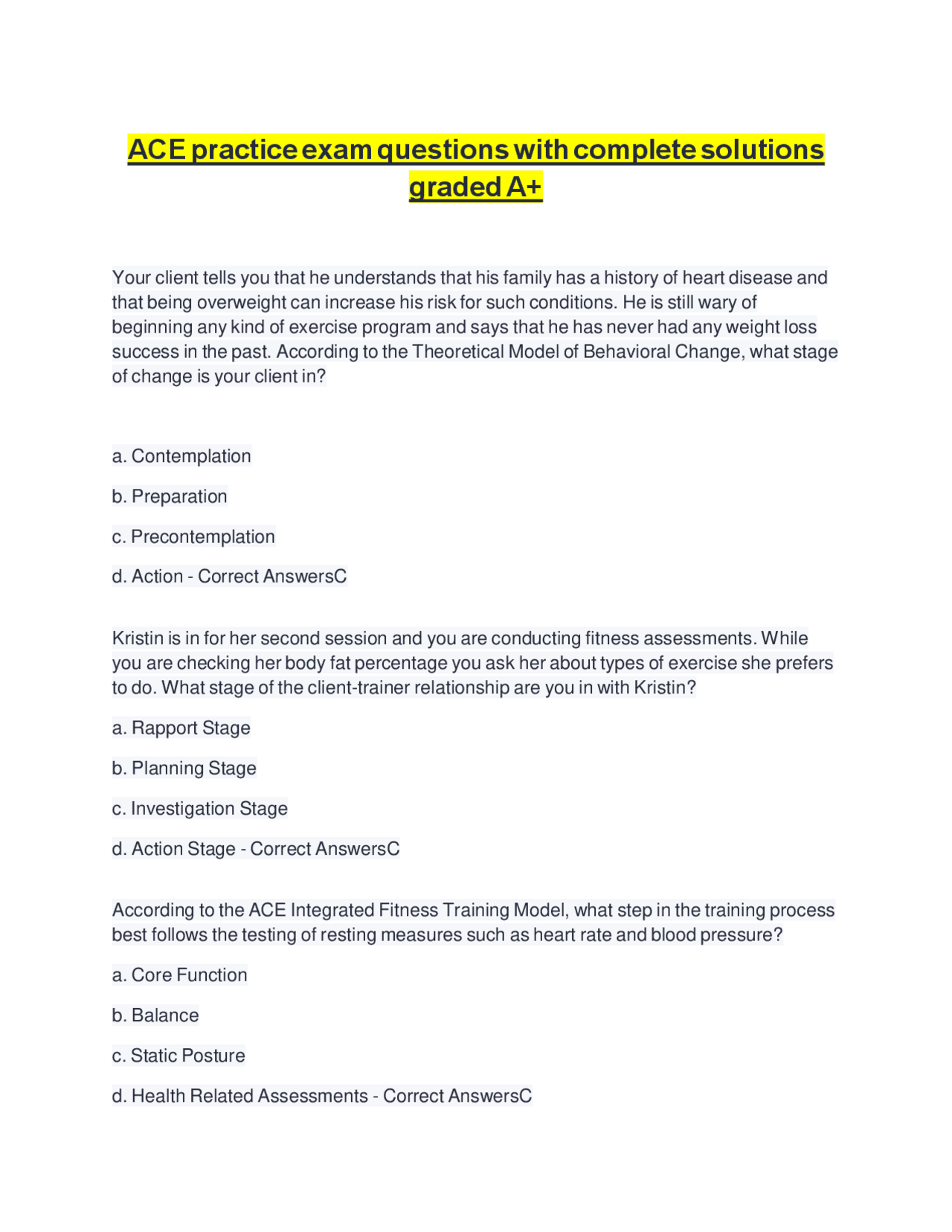 ACE practice exam questions with complete solutions graded A+

Your client tells you that he understands that his family has a history of heart disease and that being overweight can increase his risk for such conditions. He is still wary of beginning any kind of exercise program and says that he has never had any weight loss success in the past. According to the Theoretical Model of Behavioral Change, what stage of change is your client in?

a. Contemplation

b. Preparation

c. Precontemplation

d. Action - Correct AnswersC

Kristin is in for her second session and you are conducting fitness assessments. While you are checking her body fat percentage you ask her about types of exercise she prefers to do. What stage of the client-trainer relationship are you in with Kristin?

a. Rapport Stage

b. Planning Stage

c. Investigation Stage

d. Action Stage - Correct AnswersC

According to the ACE Integrated Fitness Training Model, what step in the training process best follows the testing of resting measures such as heart rate and blood pressure?

a. Core Function

b. Balance

c. Static Posture

d. Health Related Assessments - Correct AnswersC